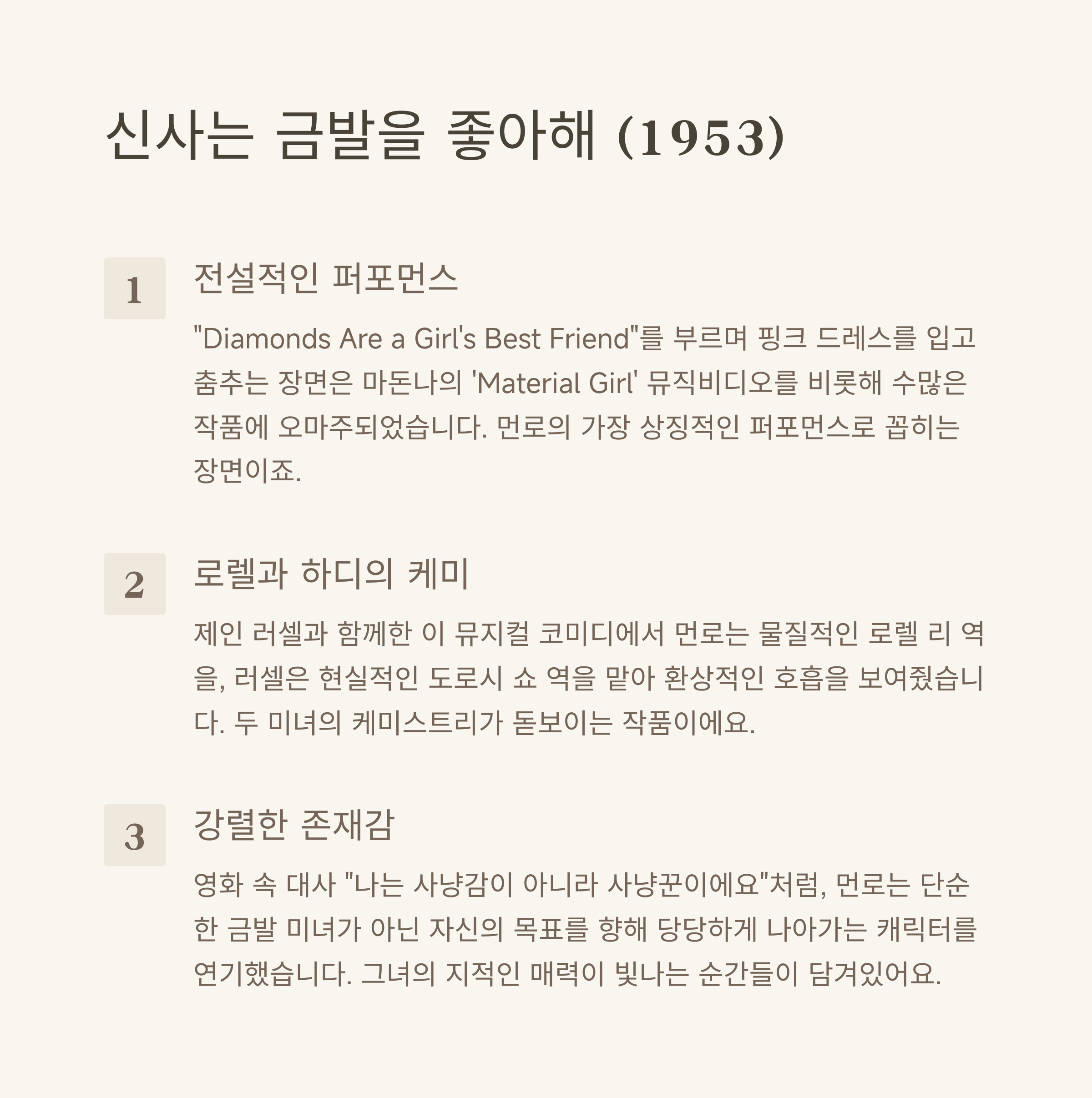 신사는 금발을 좋아해 (1953)

1

전설적인 퍼포먼스

"Diamonds Are a Girl's Best Friend"를 부르며 핑크 드레스를 입고 춤추는 장면은 마돈나의 'Material Girl' 뮤직비디오를 비롯해 수많은 작품에 오마주되었습니다. 먼로의 가장 상징적인 퍼포먼스로 꼽히는 장면이죠.

2

로렐과 하디의 케미

제인 러셀과 함께한 이 뮤지컬 코미디에서 먼로는 물질적인 로렐 리 역을, 러셀은 현실적인 도로시 쇼 역을 맡아 환상적인 호흡을 보여줬습니다. 두 미녀의 케미스트리가 돋보이는 작품이에요.

3

강렬한 존재감

영화 속 대사 "나는 사냥감이 아니라 사냥꾼이에요"처럼, 먼로는 단순한 금발 미녀가 아닌 자신의 목표를 향해 당당하게 나아가는 캐릭터를 연기했습니다. 그녀의 지적인 매력이 빛나는 순간들이 담겨있어요.